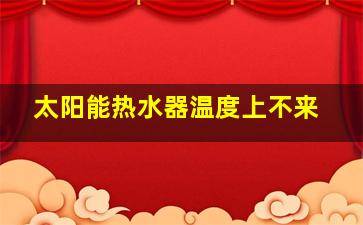 太阳能热水器温度上不来